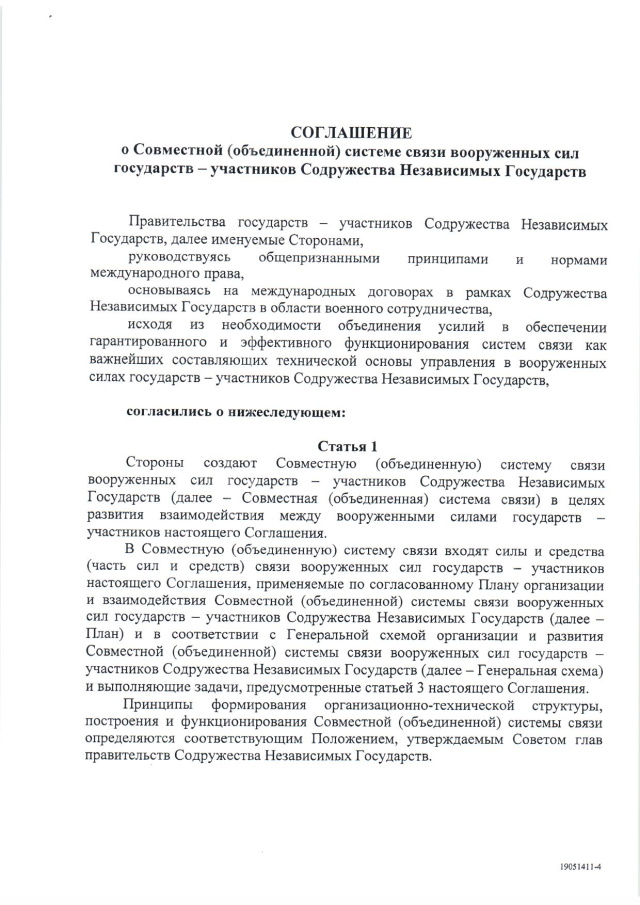 СОГЛАШЕНИЕ
о Совместной (объединенной) системе связи вооруженных сил государств – участников Содружества Независимых Государств

Правительства государств – участников Содружества Независимых Государств, далее именуемые Сторонами,

руководствуясь общепризнанными принципами и нормами международного права,

основываясь на международных договорах в рамках Содружества Независимых Государств в области военного сотрудничества,

исходя из необходимости объединения усилий в обеспечении гарантированного и эффективного функционирования систем связи как важнейших составляющих технической основы управления в вооруженных силах государств – участников Содружества Независимых Государств,

согласились о нижеследующем:

Статья 1

Стороны создают Совместную (объединенную) систему связи вооруженных сил государств – участников Содружества Независимых Государств (далее – Совместная (объединенная) система связи) в целях развития взаимодействия между вооруженными силами государств – участников настоящего Соглашения.

В Совместную (объединенную) систему связи входят силы и средства (часть сил и средств) связи вооруженных сил государств – участников настоящего Соглашения, применяемые по согласованному Плану организации и взаимодействия Совместной (объединенной) системы связи вооруженных сил государств – участников Содружества Независимых Государств (далее – План) и в соответствии с Генеральной схемой организации и развития Совместной (объединенной) системы связи вооруженных сил государств – участников Содружества Независимых Государств (далее – Генеральная схема) и выполняющие задачи, предусмотренные статьей 3 настоящего Соглашения.

Принципы формирования организационно-технической структуры, построения и функционирования Совместной (объединенной) системы связи определяются соответствующим Положением, утверждаемым Советом глав правительств Содружества Независимых Государств.

19051411-4